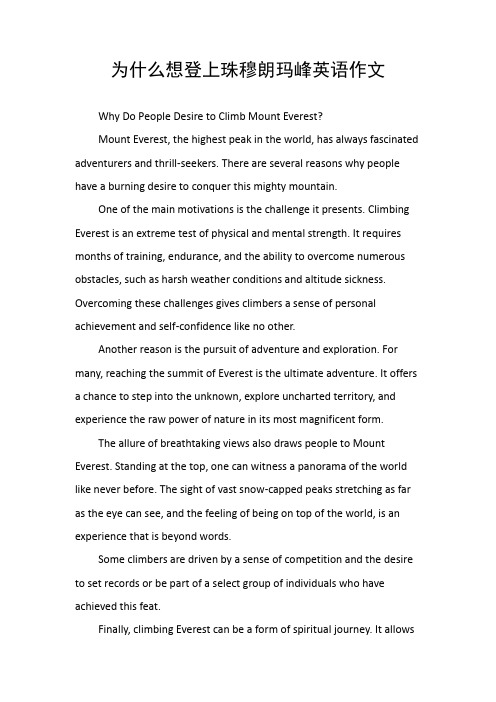 为什么想登上珠穆朗玛峰英语作文

Why Do People Desire to Climb Mount Everest?

Mount Everest, the highest peak in the world, has always fascinated adventurers and thrill-seekers. There are several reasons why people have a burning desire to conquer this mighty mountain.

One of the main motivations is the challenge it presents. Climbing Everest is an extreme test of physical and mental strength. It requires months of training, endurance, and the ability to overcome numerous obstacles, such as harsh weather conditions and altitude sickness. Overcoming these challenges gives climbers a sense of personal achievement and self-confidence like no other.

Another reason is the pursuit of adventure and exploration. For many, reaching the summit of Everest is the ultimate adventure. It offers a chance to step into the unknown, explore uncharted territory, and experience the raw power of nature in its most magnificent form.

The allure of breathtaking views also draws people to Mount Everest. Standing at the top, one can witness a panorama of the world like never before. The sight of vast snow-capped peaks stretching as far as the eye can see, and the feeling of being on top of the world, is an experience that is beyond words.

Some climbers are driven by a sense of competition and the desire to set records or be part of a select group of individuals who have achieved this feat.

Finally, climbing Everest can be a form of spiritual journey. It allows